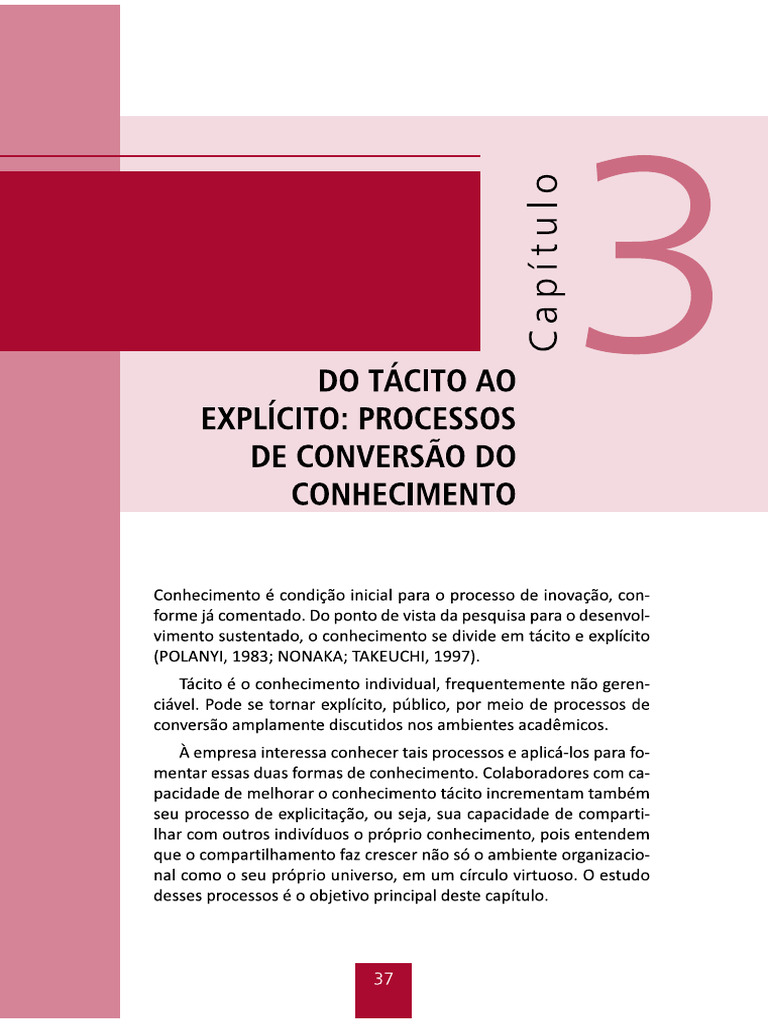 Capítulo 3

DO TÁCITO AO EXPLÍCITO: PROCESSOS DE CONVERSÃO DO CONHECIMENTO

Conhecimento é condição inicial para o processo de inovação, conforme já comentado. Do ponto de vista da pesquisa para o desenvolvimento sustentado, o conhecimento se divide em tácito e explícito (POLANYI, 1983; NONAKA; TAKEUCHI, 1997).

Tácito é o conhecimento individual, frequentemente não gerenciável. Pode se tornar explícito, público, por meio de processos de conversão amplamente discutidos nos ambientes acadêmicos.

À empresa interessa conhecer tais processos e aplicá-los para fomentar essas duas formas de conhecimento. Colaboradores com capacidade de melhorar o conhecimento tácito incrementam também seu processo de explicitação, ou seja, sua capacidade de compartilhar com outros indivíduos o próprio conhecimento, pois entendem que o compartilhamento faz crescer não só o ambiente organizacional como o seu próprio universo, em um círculo virtuoso. O estudo desses processos é o objetivo principal deste capítulo.

37